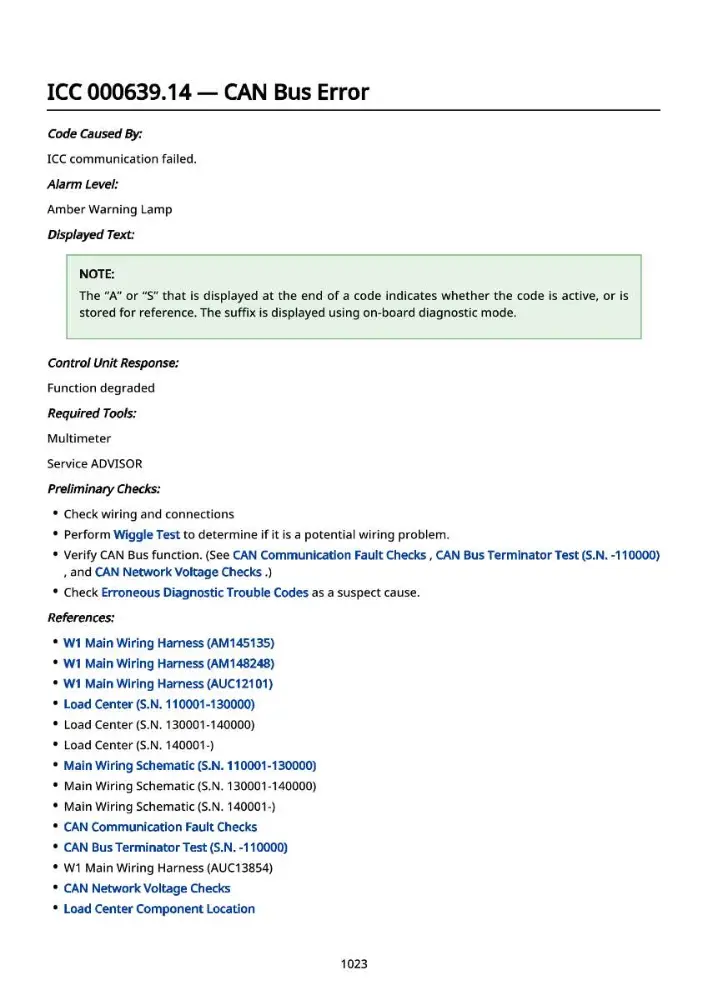 ICC 000639.14 — CAN Bus Error

Code Caused By:

ICC communication failed.

Alarm Level:

Amber Warning Lamp

Displayed Text:

NOTE:
The "A" or "S" that is displayed at the end of a code indicates whether the code is active, or is stored for reference. The suffix is displayed using on-board diagnostic mode.

Control Unit Response:

Function degraded

Required Tools:

Multimeter

Service ADVISOR

Preliminary Checks:

• Check wiring and connections
• Perform Wiggle Test to determine if it is a potential wiring problem.
• Verify CAN Bus function. (See CAN Communication Fault Checks , CAN Bus Terminator Test (S.N. -110000) , and CAN Network Voltage Checks .)
• Check Erroneous Diagnostic Trouble Codes as a suspect cause.

References:

• W1 Main Wiring Harness (AM145135)
• W1 Main Wiring Harness (AM148248)
• W1 Main Wiring Harness (AUC12101)
• Load Center (S.N. 110001-130000)
• Load Center (S.N. 130001-140000)
• Load Center (S.N. 140001-)
• Main Wiring Schematic (S.N. 110001-130000)
• Main Wiring Schematic (S.N. 130001-140000)
• Main Wiring Schematic (S.N. 140001-)
• CAN Communication Fault Checks
• CAN Bus Terminator Test (S.N. -110000)
• W1 Main Wiring Harness (AUC13854)
• CAN Network Voltage Checks
• Load Center Component Location

1023